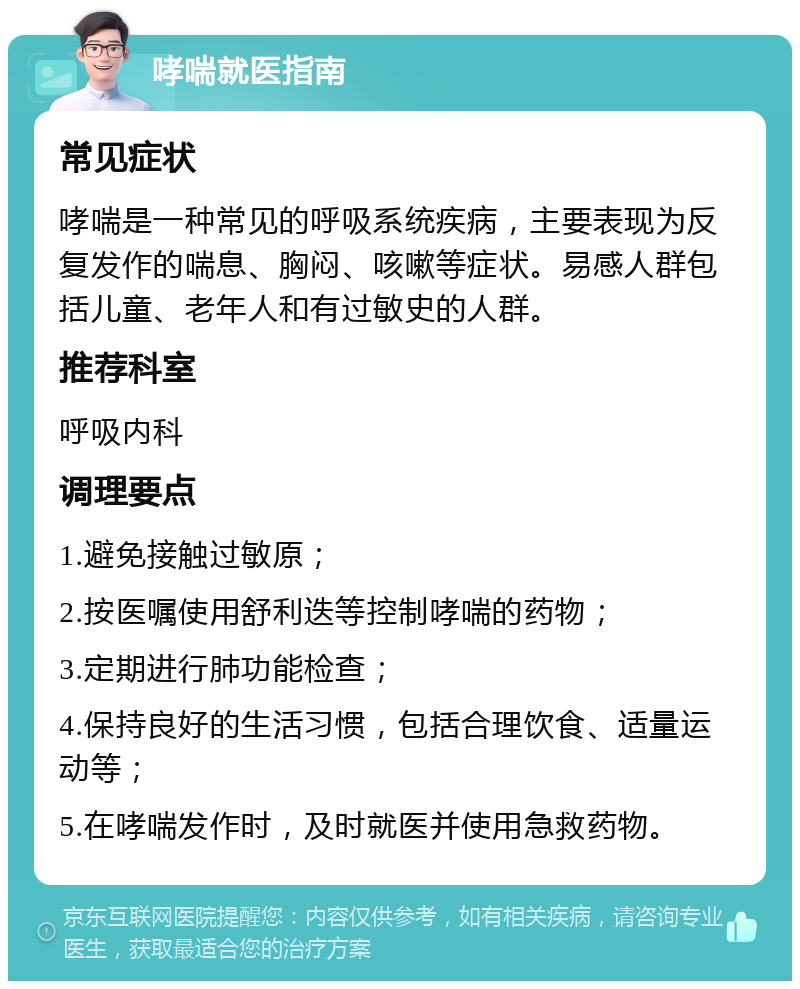 哮喘就医指南

常见症状

哮喘是一种常见的呼吸系统疾病，主要表现为反复发作的喘息、胸闷、咳嗽等症状。易感人群包括儿童、老年人和有过敏史的人群。

推荐科室

呼吸内科

调理要点

1.避免接触过敏原；

2.按医嘱使用舒利迭等控制哮喘的药物；

3.定期进行肺功能检查；

4.保持良好的生活习惯，包括合理饮食、适量运动等；

5.在哮喘发作时，及时就医并使用急救药物。

京东互联网医院提醒您：内容仅供参考，如有相关疾病，请咨询专业医生，获取最适合您的治疗方案